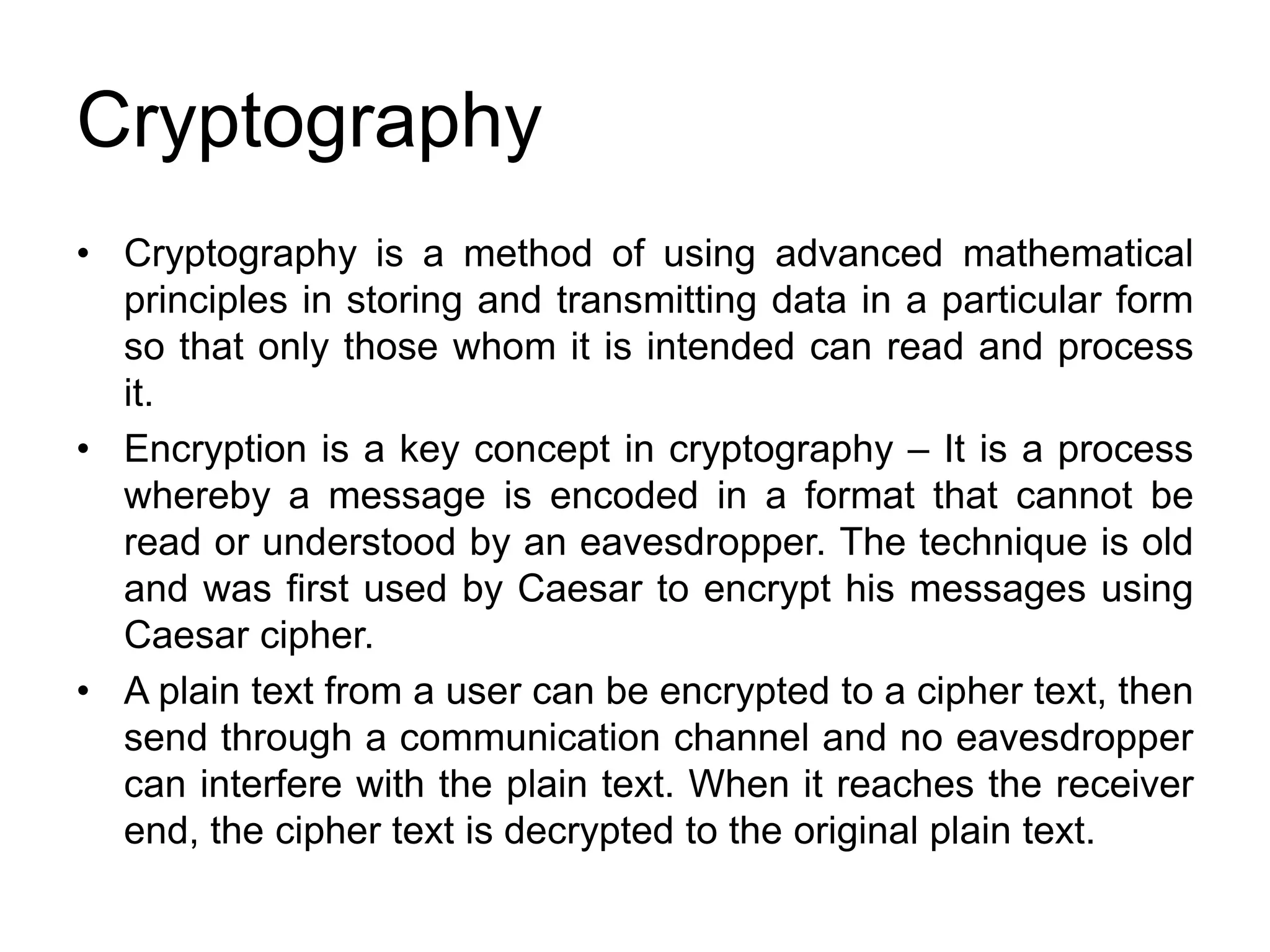 Cryptography

• Cryptography is a method of using advanced mathematical principles in storing and transmitting data in a particular form so that only those whom it is intended can read and process it.

• Encryption is a key concept in cryptography – It is a process whereby a message is encoded in a format that cannot be read or understood by an eavesdropper. The technique is old and was first used by Caesar to encrypt his messages using Caesar cipher.

• A plain text from a user can be encrypted to a cipher text, then send through a communication channel and no eavesdropper can interfere with the plain text. When it reaches the receiver end, the cipher text is decrypted to the original plain text.